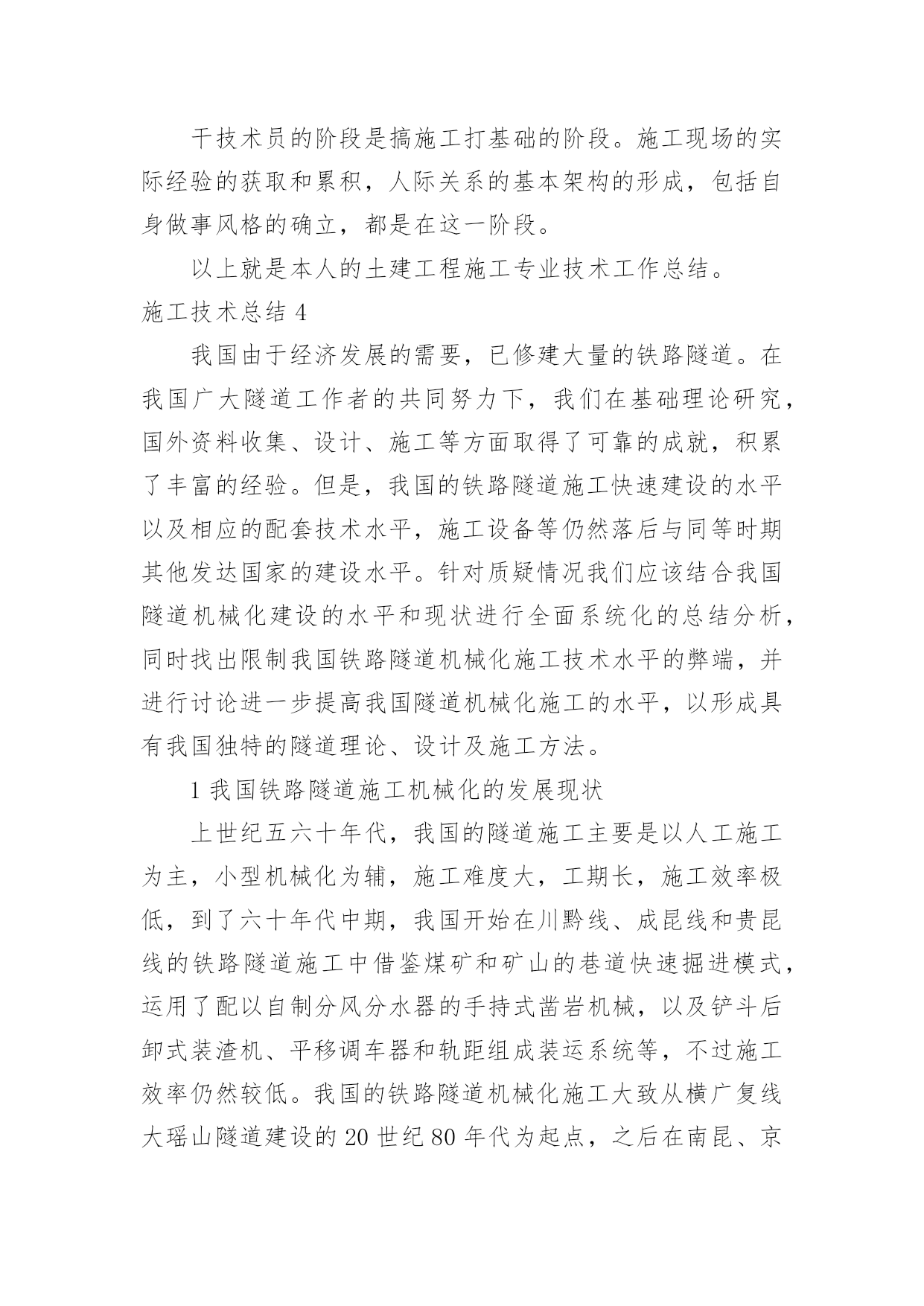 干技术员的阶段是搞施工打基础的阶段。施工现场的实际经验的获取和累积，人际关系的基本架构的形成，包括自身做事风格的确立，都是在这一阶段。

以上就是本人的土建工程施工专业技术工作总结。

施工技术总结 4

我国由于经济发展的需要，已修建大量的铁路隧道。在我国广大隧道工作者的共同努力下，我们在基础理论研究，国外资料收集、设计、施工等方面取得了可靠的成就，积累了丰富的经验。但是，我国的铁路隧道施工快速建设的水平以及相应的配套技术水平，施工设备等仍然落后与同等时期其他发达国家的建设水平。针对质疑情况我们应该结合我国隧道机械化建设的水平和现状进行全面系统化的总结分析，同时找出限制我国铁路隧道机械化施工技术水平的弊端，并进行讨论进一步提高我国隧道机械化施工的水平，以形成具有我国独特的隧道理论、设计及施工方法。

1 我国铁路隧道施工机械化的发展现状

上世纪五六十年代，我国的隧道施工主要是以人工施工为主，小型机械化为辅，施工难度大，工期长，施工效率极低，到了六十年代中期，我国开始在川黔线、成昆线和贵昆线的铁路隧道施工中借鉴煤矿和矿山的巷道快速掘进模式，运用了配以自制分风分水器的手持式凿岩机械，以及铲斗后卸式装渣机、平移调车器和轨距组成装运系统等，不过施工效率仍然较低。我国的铁路隧道机械化施工大致从横广复线大瑶山隧道建设的 20 世纪 80 年代为起点，之后在南昆、京